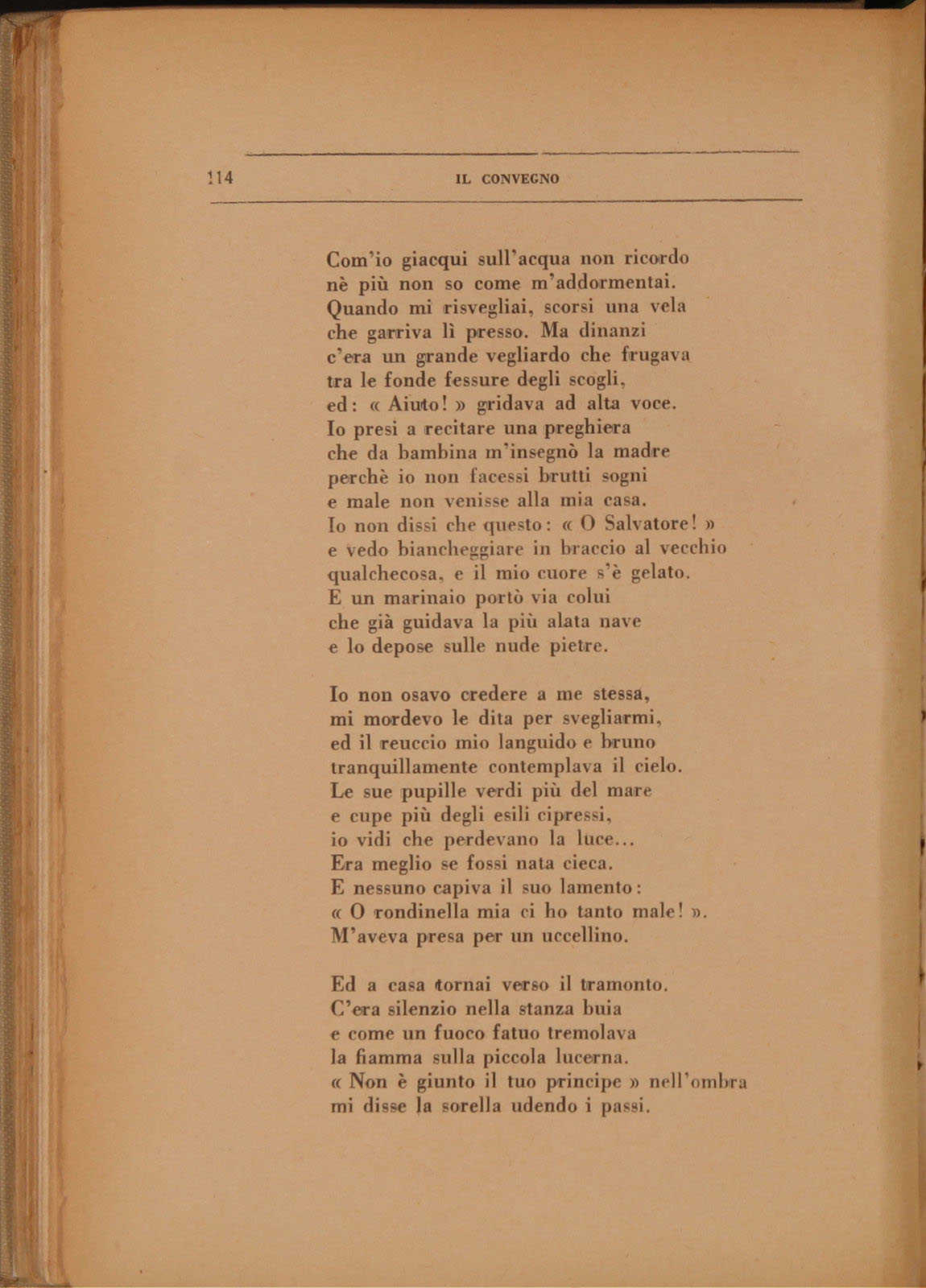 114 IL CONVEGNO

Com'io giacqui sull'acqua non ricordo
nè più non so come m'addormentai.
Quando mi risvegliai, scorsi una vela
che garriva lì presso. Ma dinanzi
c'era un grande vegliardo che frugava
tra le fonde fessure degli scogli,
ed: « Aiuto! » gridava ad alta voce.
Io presi a recitare una preghiera
che da bambina m'insegnò la madre
perchè io non facessi brutti sogni
e male non venisse alla mia casa.
Io non dissi che questo: « O Salvatore! »
e vedo biancheggiare in braccio al vecchio
qualchecosa, e il mio cuore s'è gelato.
E un marinaio portò via colui
che già guidava la più alata nave
e lo depose sulle nude pietre.

Io non osavo credere a me stessa,
mi mordevo le dita per svegliarmi,
ed il reuccio mio languido e bruno
tranquillamente contemplava il cielo.
Le sue pupille verdi più del mare
e cupe più degli esili cipressi,
io vidi che perdevano la luce...
Era meglio se fossi nata cieca.
E nessuno capiva il suo lamento:
« O rondinella mia ci ho tanto male! ».
M'aveva presa per un uccellino.

Ed a casa tornai verso il tramonto.
C'era silenzio nella stanza buia
e come un fuoco fatuo tremolava
la fiamma sulla piccola lucerna.
« Non è giunto il tuo principe » nell'ombra
mi disse la sorella udendo i passi.